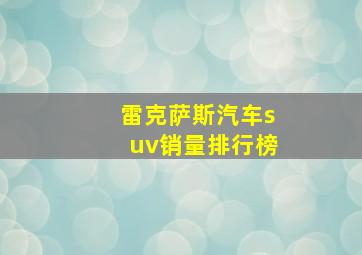 雷克萨斯汽车suv销量排行榜